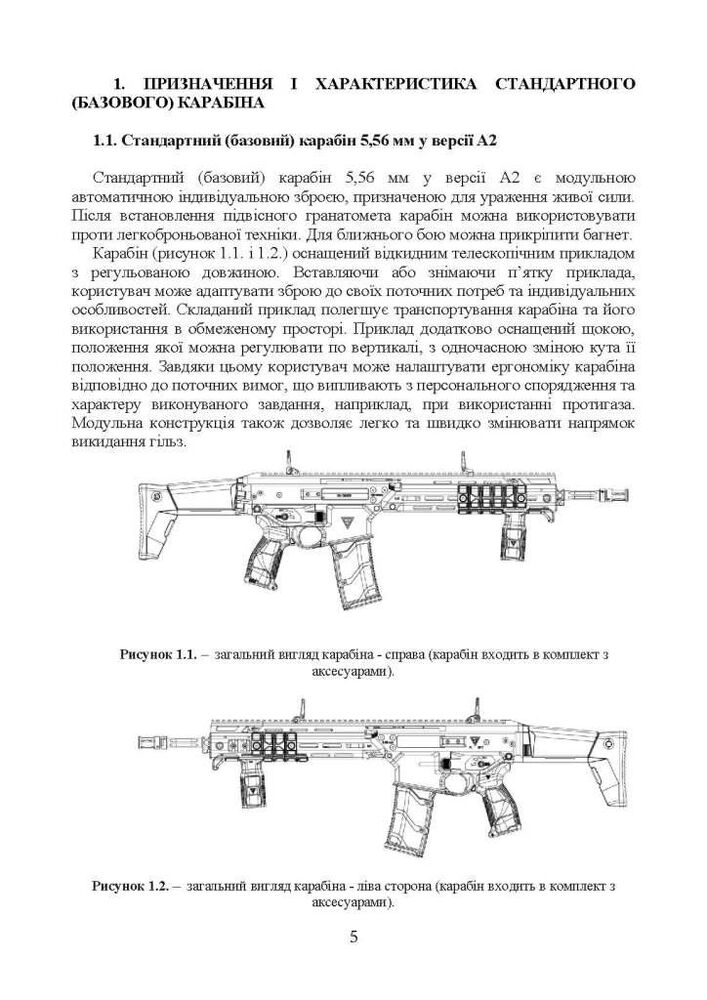 1. ПРИЗНАЧЕННЯ І ХАРАКТЕРИСТИКА СТАНДАРТНОГО (БАЗОВОГО) КАРАБІНА

1.1. Стандартний (базовий) карабін 5,56 мм у версії А2

Стандартний (базовий) карабін 5,56 мм у версії А2 є модульною автоматичною індивідуальною зброєю, призначеною для ураження живої сили. Після встановлення підвісного гранатомета карабін можна використовувати проти легкоброньованої техніки. Для ближнього бою можна прикріпити багнет.

Карабін (рисунок 1.1. і 1.2.) оснащений відкидним телескопічним прикладом з регульованою довжиною. Вставляючи або знімаючи п'ятку приклада, користувач може адаптувати зброю до своїх поточних потреб та індивідуальних особливостей. Складаний приклад полегшує транспортування карабіна та його використання в обмеженому просторі. Приклад додатково оснащений щокою, положення якої можна регулювати по вертикалі, з одночасною зміною кута її положення. Завдяки цьому користувач може налаштувати ергономіку карабіна відповідно до поточних вимог, що випливають з персонального спорядження та характеру виконуваного завдання, наприклад, при використанні протигаза. Модульна конструкція також дозволяє легко та швидко змінювати напрямок викидання гільз.

Рисунок 1.1. – загальний вигляд карабіна - справа (карабін входить в комплект з аксесуарами).

Рисунок 1.2. – загальний вигляд карабіна - ліва сторона (карабін входить в комплект з аксесуарами).

5